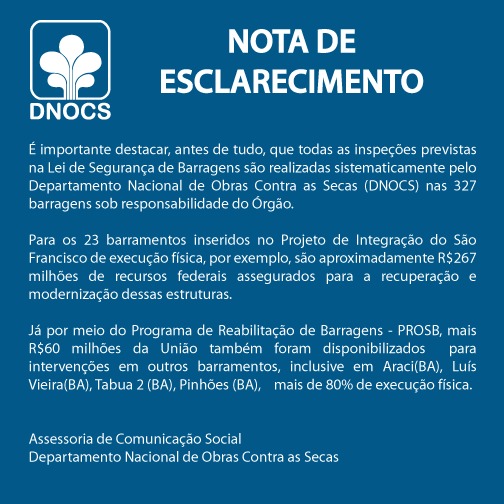 DNOCS

NOTA DE ESCLARECIMENTO

É importante destacar, antes de tudo, que todas as inspeções previstas na Lei de Segurança de Barragens são realizadas sistematicamente pelo Departamento Nacional de Obras Contra as Secas (DNOCS) nas 327 barragens sob responsabilidade do Órgão.

Para os 23 barramentos inseridos no Projeto de Integração do São Francisco de execução física, por exemplo, são aproximadamente R$267 milhões de recursos federais assegurados para a recuperação e modernização dessas estruturas.

Já por meio do Programa de Reabilitação de Barragens - PROSB, mais R$60 milhões da União também foram disponibilizados para intervenções em outros barramentos, inclusive em Araci(BA), Luís Vieira(BA), Tabua 2 (BA), Pinhões (BA), mais de 80% de execução física.

Assessoria de Comunicação Social
Departamento Nacional de Obras Contra as Secas